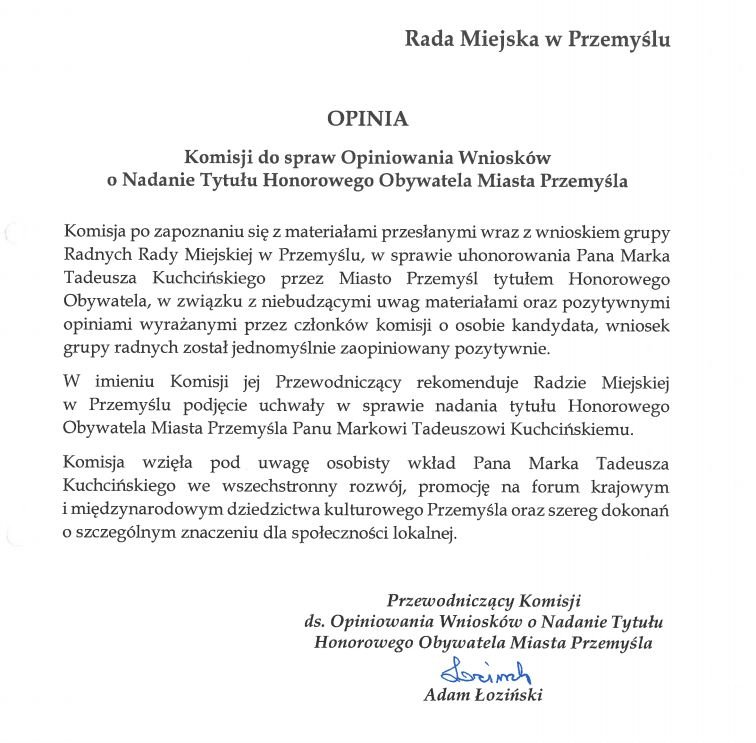 Rada Miejska w Przemyślu

OPINIA

Komisji do spraw Opiniowania Wniosków o Nadanie Tytułu Honorowego Obywatela Miasta Przemyśla

Komisja po zapoznaniu się z materiałami przesłanymi wraz z wnioskiem grupy Radnych Rady Miejskiej w Przemyślu, w sprawie uhonorowania Pana Marka Tadeusza Kuchcińskiego przez Miasto Przemyśl tytułem Honorowego Obywatela, w związku z niebudzącymi uwag materiałami oraz pozytywnymi opiniami wyrażanymi przez członków komisji o osobie kandydata, wniosek grupy radnych został jednomyślnie zaopiniowany pozytywnie.

W imieniu Komisji jej Przewodniczący rekomenduje Radzie Miejskiej w Przemyślu podjęcie uchwały w sprawie nadania tytułu Honorowego Obywatela Miasta Przemyśla Panu Markowi Tadeuszowi Kuchcińskiemu.

Komisja wzięła pod uwagę osobisty wkład Pana Marka Tadeusza Kuchcińskiego we wszechstronny rozwój, promocję na forum krajowym i międzynarodowym dziedzictwa kulturowego Przemyśla oraz szereg dokonań o szczególnym znaczeniu dla społeczności lokalnej.

Przewodniczący Komisji
ds. Opiniowania Wniosków o Nadanie Tytułu
Honorowego Obywatela Miasta Przemyśla

Łoziński
Adam Łoziński